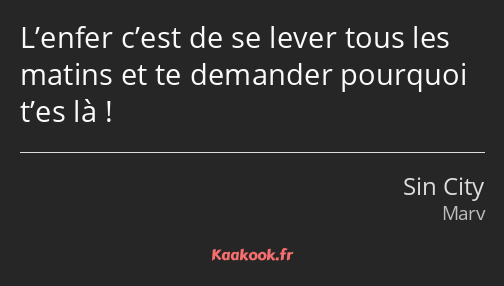 L’enfer c’est de se lever tous les matins et te demander pourquoi t’es là !

Sin City
Marv

Kaakook.fr